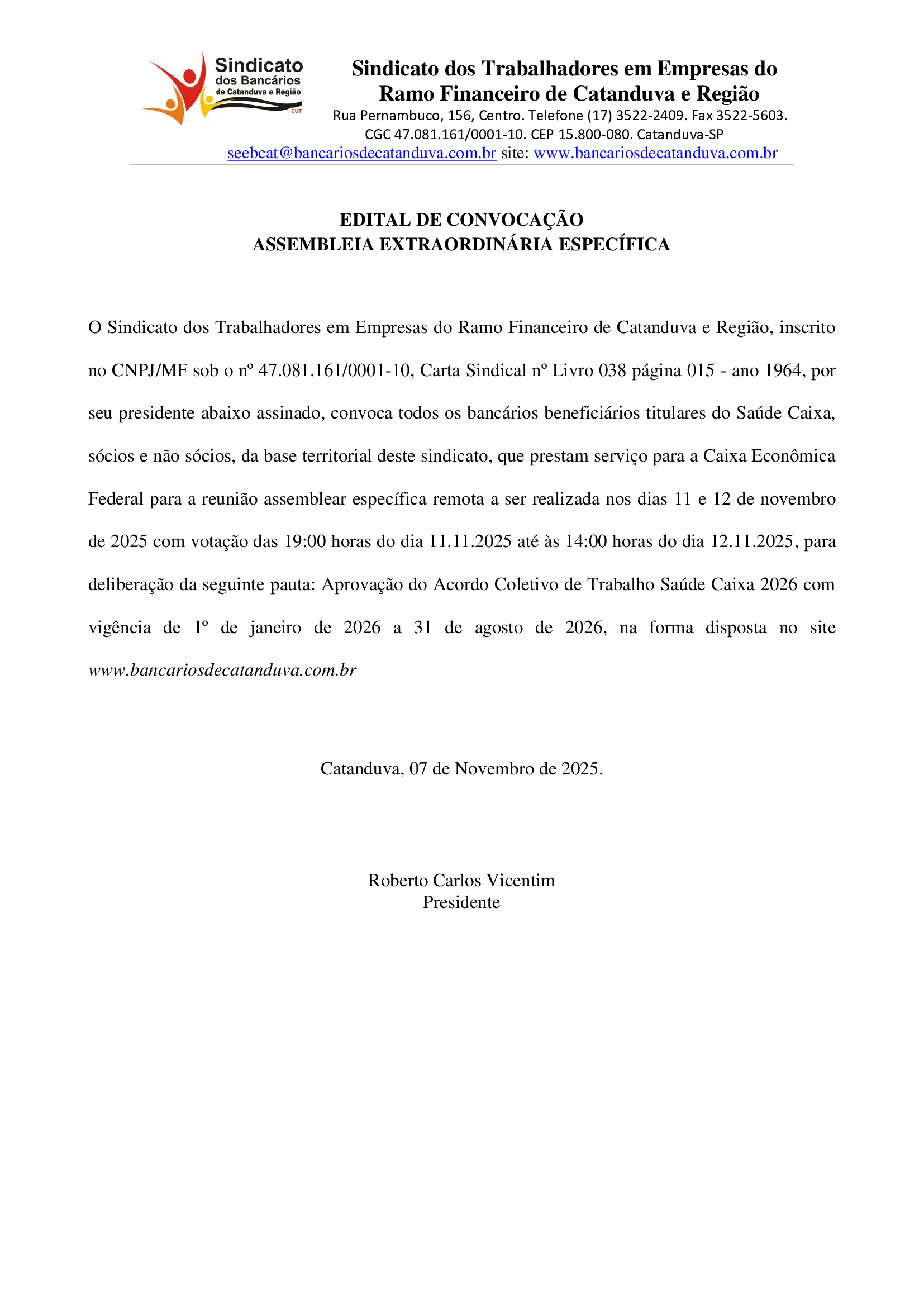 Sindicato
dos Bancários
de Catanduva e Região
CUT

Sindicato dos Trabalhadores em Empresas do Ramo Financeiro de Catanduva e Região
Rua Pernambuco, 156, Centro. Telefone (17) 3522-2409. Fax 3522-5603.
CGC 47.081.161/0001-10. CEP 15.800-080. Catanduva-SP
seebcat@bancariosdecatanduva.com.br site: www.bancariosdecatanduva.com.br

EDITAL DE CONVOCAÇÃO
ASSEMBLEIA EXTRAORDINÁRIA ESPECÍFICA

O Sindicato dos Trabalhadores em Empresas do Ramo Financeiro de Catanduva e Região, inscrito no CNPJ/MF sob o nº 47.081.161/0001-10, Carta Sindical nº Livro 038 página 015 - ano 1964, por seu presidente abaixo assinado, convoca todos os bancários beneficiários titulares do Saúde Caixa, sócios e não sócios, da base territorial deste sindicato, que prestam serviço para a Caixa Econômica Federal para a reunião assemblear específica remota a ser realizada nos dias 11 e 12 de novembro de 2025 com votação das 19:00 horas do dia 11.11.2025 até às 14:00 horas do dia 12.11.2025, para deliberação da seguinte pauta: Aprovação do Acordo Coletivo de Trabalho Saúde Caixa 2026 com vigência de 1º de janeiro de 2026 a 31 de agosto de 2026, na forma disposta no site www.bancariosdecatanduva.com.br

Catanduva, 07 de Novembro de 2025.

Roberto Carlos Vicentim
Presidente